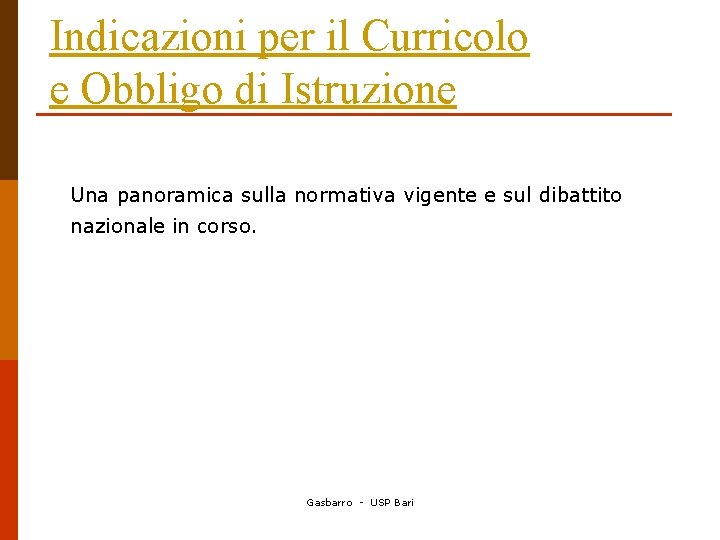 Indicazioni per il Curricolo
e Obbligo di Istruzione

Una panoramica sulla normativa vigente e sul dibattito nazionale in corso.

Gasbarro - USP Bari